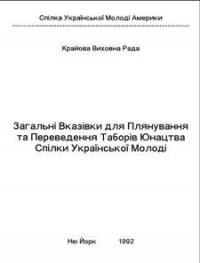 Спілка Української Молоді Америки

Крайова Виховна Рада

Загальні Вказівки для Плянування та Переведення Таборів Юнацтва Спілки Української Молоді

Ню Йорк 1992